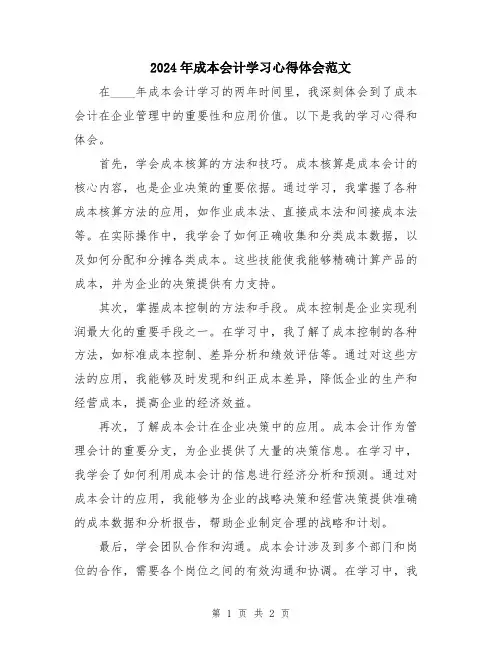 2024年成本会计学习心得体会范文

在____年成本会计学习的两年时间里，我深刻体会到了成本会计在企业管理中的重要性和应用价值。以下是我的学习心得和体会。

首先，学会成本核算的方法和技巧。成本核算是成本会计的核心内容，也是企业决策的重要依据。通过学习，我掌握了各种成本核算方法的应用，如作业成本法、直接成本法和间接成本法等。在实际操作中，我学会了如何正确收集和分类成本数据，以及如何分配和分摊各类成本。这些技能使我能够精确计算产品的成本，并为企业的决策提供有力支持。

其次，掌握成本控制的方法和手段。成本控制是企业实现利润最大化的重要手段之一。在学习中，我了解了成本控制的各种方法，如标准成本控制、差异分析和绩效评估等。通过对这些方法的应用，我能够及时发现和纠正成本差异，降低企业的生产和经营成本，提高企业的经济效益。

再次，了解成本会计在企业决策中的应用。成本会计作为管理会计的重要分支，为企业提供了大量的决策信息。在学习中，我学会了如何利用成本会计的信息进行经济分析和预测。通过对成本会计的应用，我能够为企业的战略决策和经营决策提供准确的成本数据和分析报告，帮助企业制定合理的战略和计划。

最后，学会团队合作和沟通。成本会计涉及到多个部门和岗位的合作，需要各个岗位之间的有效沟通和协调。在学习中，我

第 1 页 共 2 页